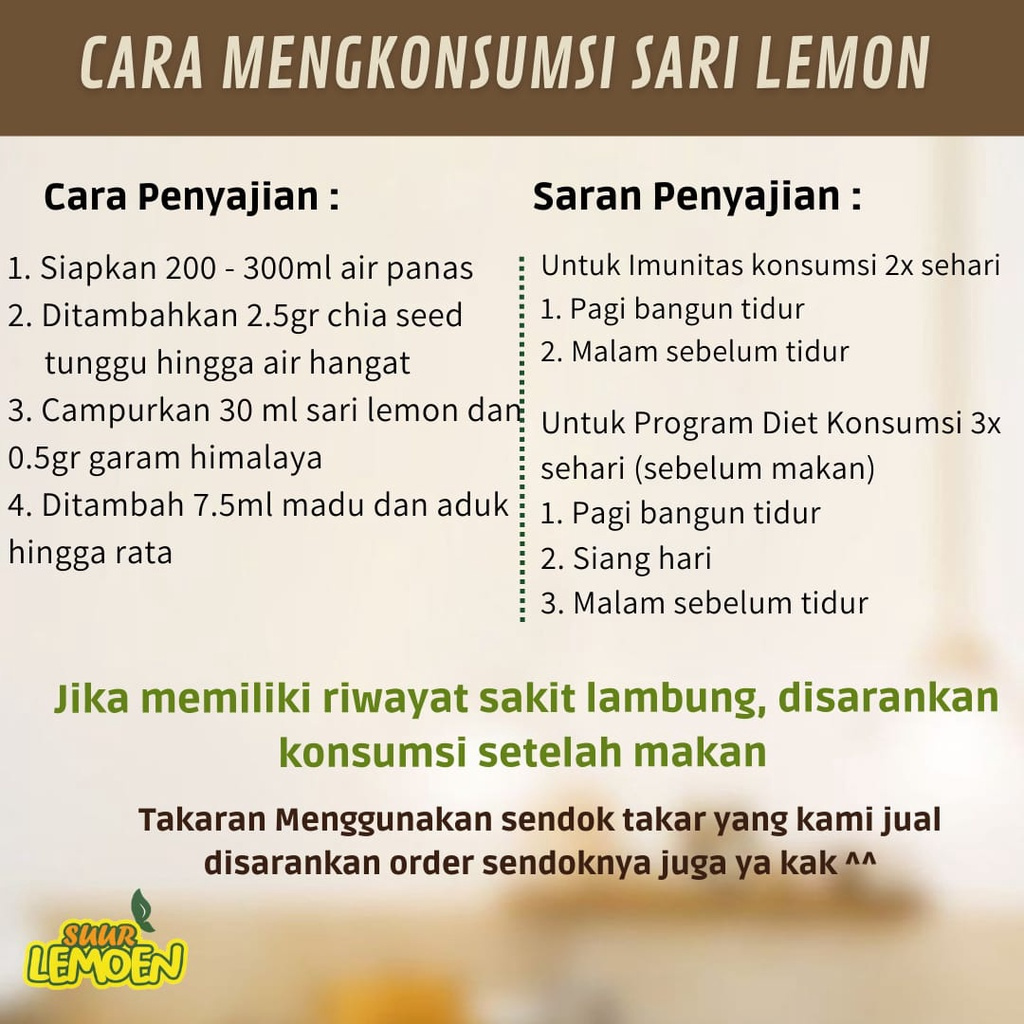 CARA MENGKONSUMSI SARI LEMON

Cara Penyajian :

1. Siapkan 200 - 300ml air panas
2. Ditambahkan 2.5gr chia seed tunggu hingga air hangat
3. Campurkan 30 ml sari lemon dan 0.5gr garam himalaya
4. Ditambah 7.5ml madu dan aduk hingga rata

Saran Penyajian :

Untuk Imunitas konsumsi 2x sehari
1. Pagi bangun tidur
2. Malam sebelum tidur

Untuk Program Diet Konsumsi 3x sehari (sebelum makan)
1. Pagi bangun tidur
2. Siang hari
3. Malam sebelum tidur

Jika memiliki riwayat sakit lambung, disarankan konsumsi setelah makan

Takaran Menggunakan sendok takar yang kami jual disarankan order sendoknya juga ya kak ^^

SUUR LEMOEN